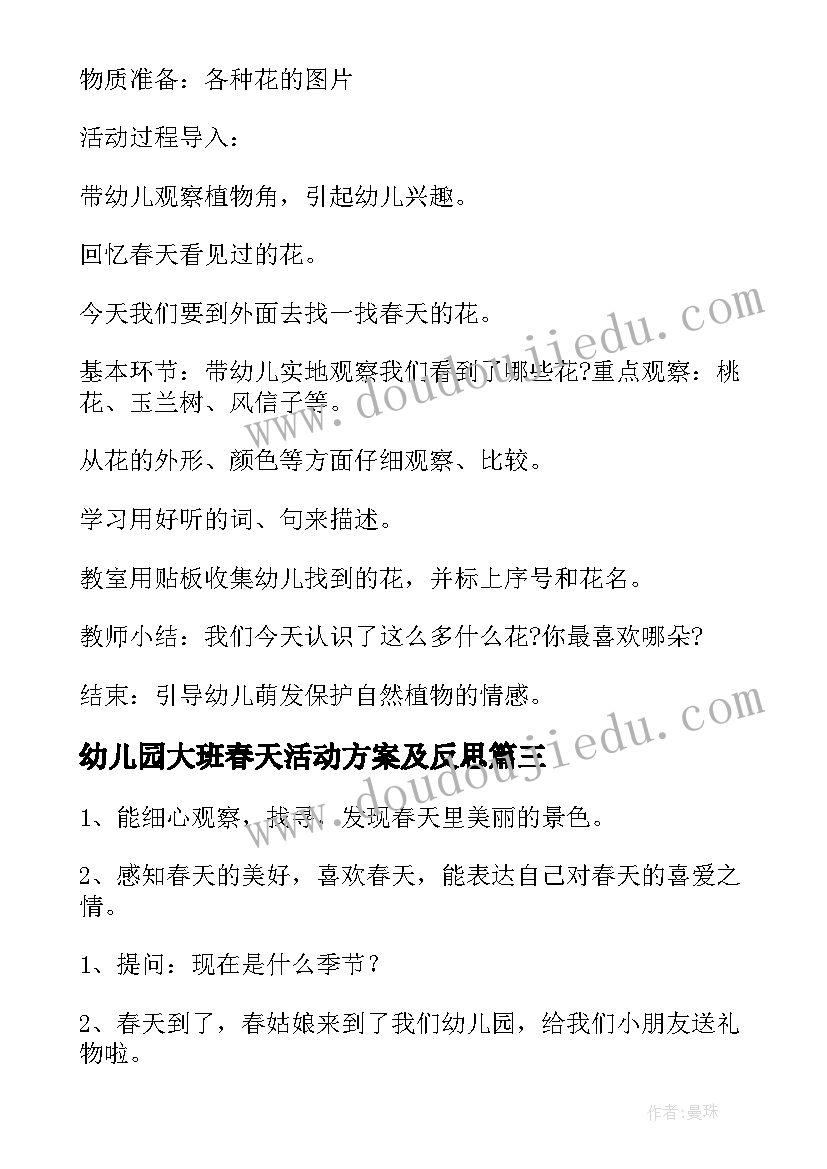 物质准备：各种花的图片

活动过程导入：

带幼儿观察植物角，引起幼儿兴趣。

回忆春天看见过的花。

今天我们要到外面去找一找春天的花。

基本环节：带幼儿实地观察我们看到了哪些花?重点观察：桃花、玉兰树、风信子等。

从花的外形、颜色等方面仔细观察、比较。

学习用好听的词、句来描述。

教室用贴板收集幼儿找到的花，并标上序号和花名。

教师小结：我们今天认识了这么多什么花?你最喜欢哪朵?

结束：引导幼儿萌发保护自然植物的情感。

幼儿园大班春天活动方案及反思篇三

1、能细心观察，找寻、发现春天里美丽的景色。

2、感知春天的美好，喜欢春天，能表达自己对春天的喜爱之情。

1、提问：现在是什么季节？

2、春天到了，春姑娘来到了我们幼儿园，给我们小朋友送礼物啦。

www.doudoujiedu.com

www.doudoujiedu.com

作者:曼珠